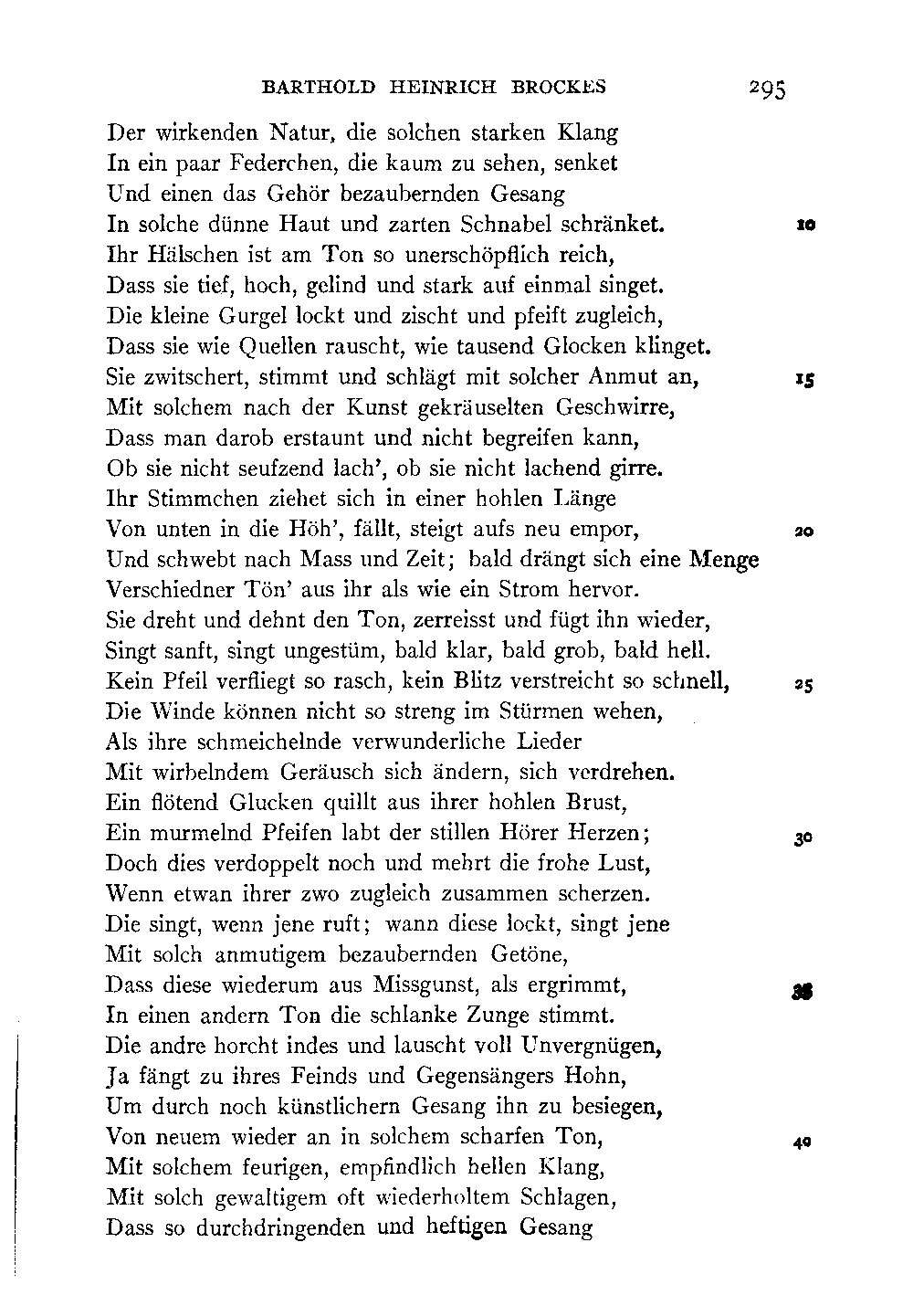 BARTHOLD HEINRICH BROCKES 295

Der wirkenden Natur, die solchen starken Klang
In ein paar Federchen, die kaum zu sehen, senket
Und einen das Gehör bezaubernden Gesang
In solche dünne Haut und zarten Schnabel schränket. 10
Ihr Hälschen ist am Ton so unerschöpflich reich,
Dass sie tief, hoch, gelind und stark auf einmal singet.
Die kleine Gurgel lockt und zischt und pfeift zugleich,
Dass sie wie Quellen rauscht, wie tausend Glocken klinget.
Sie zwitschert, stimmt und schlägt mit solcher Anmut an, 15
Mit solchem nach der Kunst gekräuselten Geschwirre,
Dass man darob erstaunt und nicht begreifen kann,
Ob sie nicht seufzend lach', ob sie nicht lachend girre.
Ihr Stimmchen ziehet sich in einer hohlen Länge
Von unten in die Höh', fällt, steigt aufs neu empor, 20
Und schwebt nach Mass und Zeit; bald drängt sich eine Menge
Verschiedner Tön' aus ihr als wie ein Strom hervor.
Sie dreht und dehnt den Ton, zerreisst und fügt ihn wieder,
Singt sanft, singt ungestüm, bald klar, bald grob, bald hell.
Kein Pfeil verfliegt so rasch, kein Blitz verstreicht so schnell, 25
Die Winde können nicht so streng im Stürmen wehen,
Als ihre schmeichelnde verwunderliche Lieder
Mit wirbelndem Geräusch sich ändern, sich verdrehen.
Ein flötend Glucken quillt aus ihrer hohlen Brust,
Ein murmelnd Pfeifen labt der stillen Hörer Herzen; 30
Doch dies verdoppelt noch und mehrt die frohe Lust,
Wenn etwan ihrer zwo zugleich zusammen scherzen.
Die singt, wenn jene ruft; wann diese lockt, singt jene
Mit solch anmutigem bezaubernden Getöne,
Dass diese wiederum aus Missgunst, als ergrimmt, 35
In einen andern Ton die schlanke Zunge stimmt.
Die andre horcht indes und lauscht voll Unvergnügen,
Ja fängt zu ihres Feinds und Gegensängers Hohn,
Um durch noch künstlichern Gesang ihn zu besiegen,
Von neuem wieder an in solchem scharfen Ton, 40
Mit solchem feurigen, empfindlich hellen Klang,
Mit solch gewaltigem oft wiederholtem Schlagen,
Dass so durchdringenden und heftigen Gesang